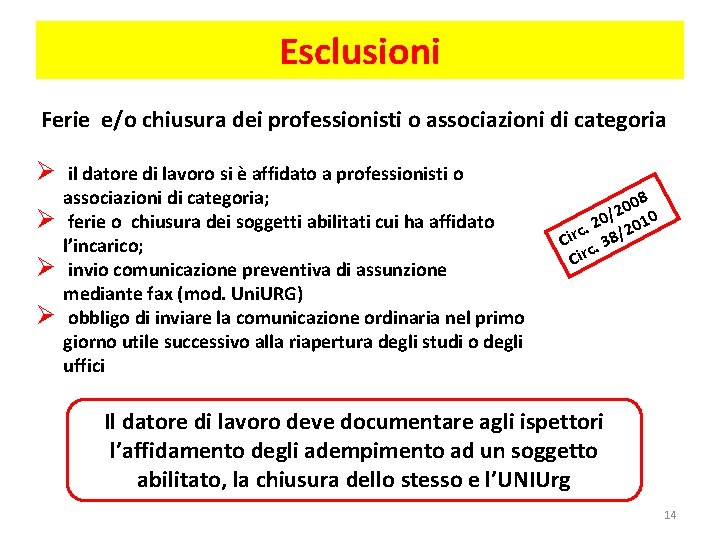 Esclusioni

Ferie e/o chiusura dei professionisti o associazioni di categoria

➢ il datore di lavoro si è affidato a professionisti o associazioni di categoria;
➢ ferie o chiusura dei soggetti abilitati cui ha affidato l'incarico;
➢ invio comunicazione preventiva di assunzione mediante fax (mod. UniURG)
➢ obbligo di inviare la comunicazione ordinaria nel primo giorno utile successivo alla riapertura degli studi o degli uffici

Circ. 20/2008
Circ. 38/2010

Il datore di lavoro deve documentare agli ispettori l'affidamento degli adempimento ad un soggetto abilitato, la chiusura dello stesso e l'UNIUrg

14